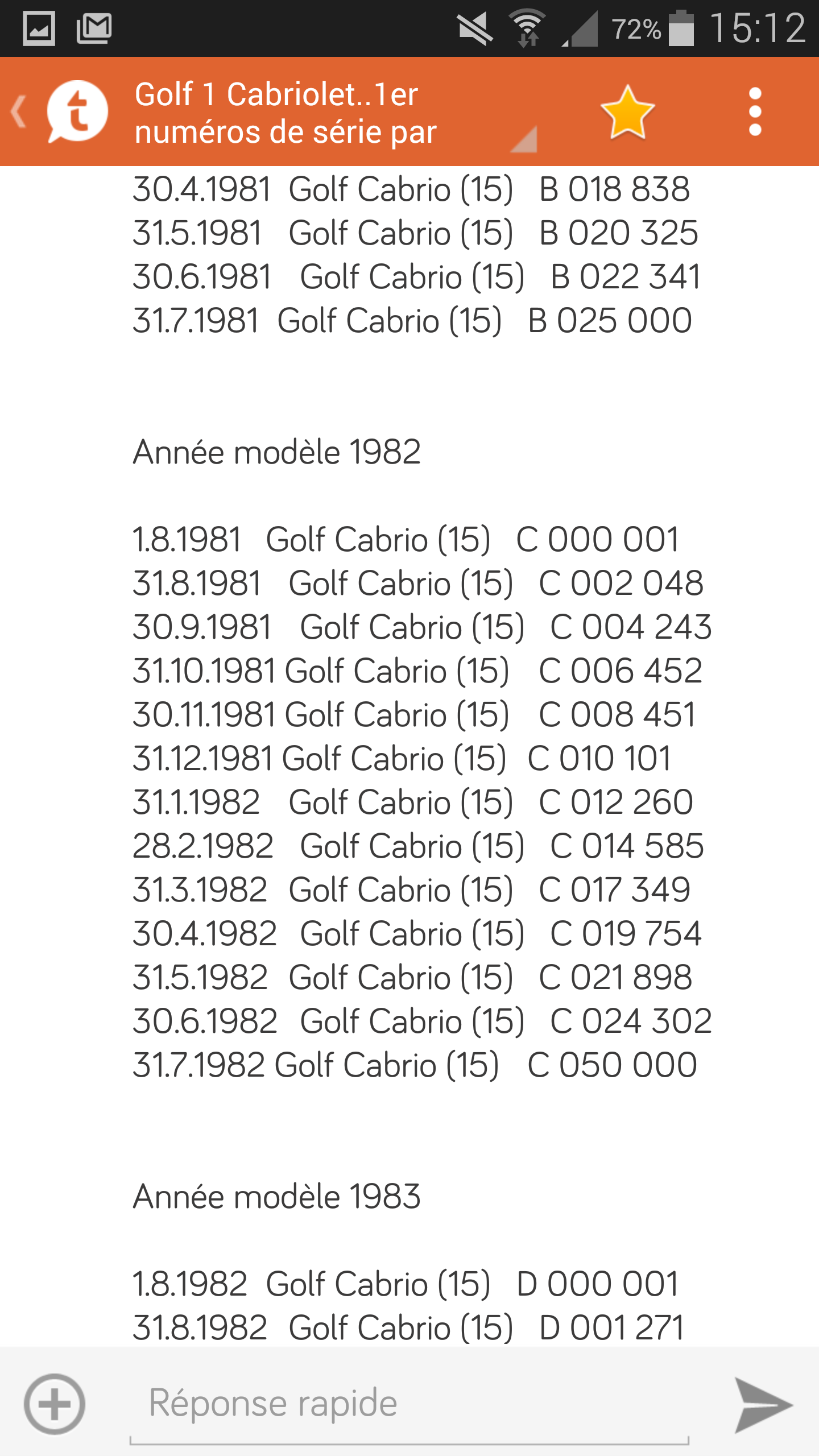 72% 15:12

Golf 1 Cabriolet..1er numéros de série par

30.4.1981 Golf Cabrio (15) B 018 838
31.5.1981 Golf Cabrio (15) B 020 325
30.6.1981 Golf Cabrio (15) B 022 341
31.7.1981 Golf Cabrio (15) B 025 000

Année modèle 1982

1.8.1981 Golf Cabrio (15) C 000 001
31.8.1981 Golf Cabrio (15) C 002 048
30.9.1981 Golf Cabrio (15) C 004 243
31.10.1981 Golf Cabrio (15) C 006 452
30.11.1981 Golf Cabrio (15) C 008 451
31.12.1981 Golf Cabrio (15) C 010 101
31.1.1982 Golf Cabrio (15) C 012 260
28.2.1982 Golf Cabrio (15) C 014 585
31.3.1982 Golf Cabrio (15) C 017 349
30.4.1982 Golf Cabrio (15) C 019 754
31.5.1982 Golf Cabrio (15) C 021 898
30.6.1982 Golf Cabrio (15) C 024 302
31.7.1982 Golf Cabrio (15) C 050 000

Année modèle 1983

1.8.1982 Golf Cabrio (15) D 000 001
31.8.1982 Golf Cabrio (15) D 001 271

Réponse rapide